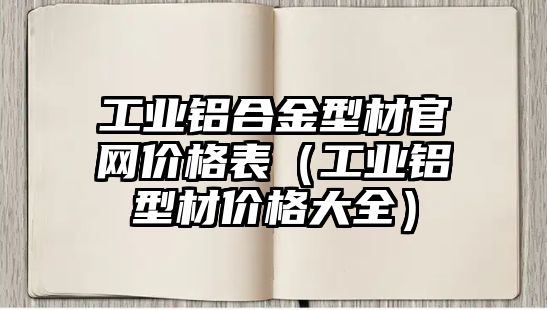 工业铝合金型材官网价格表（工业铝型材价格大全）